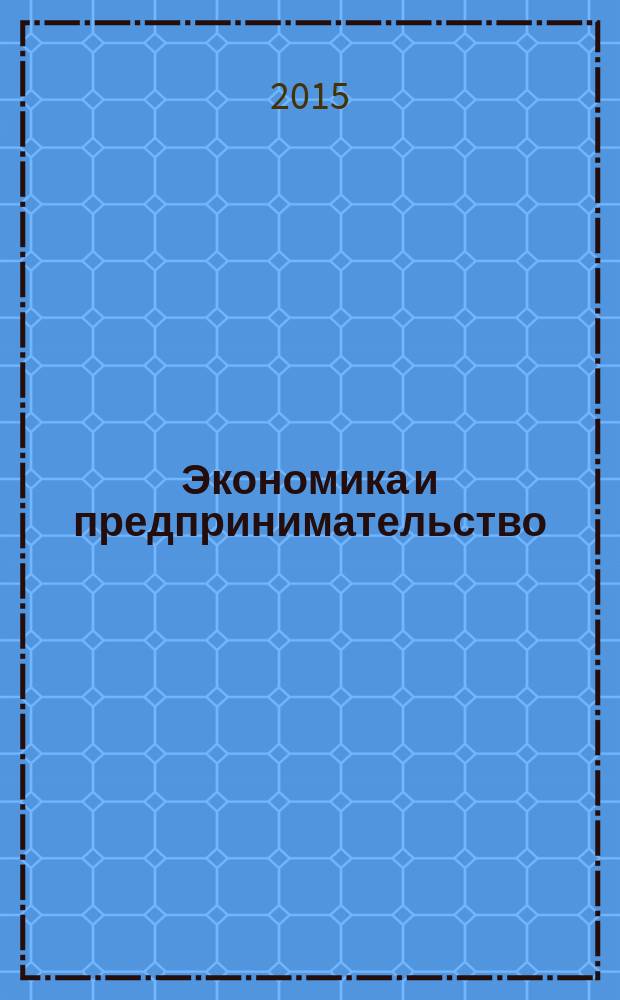 2015

Экономика и предпринимательство